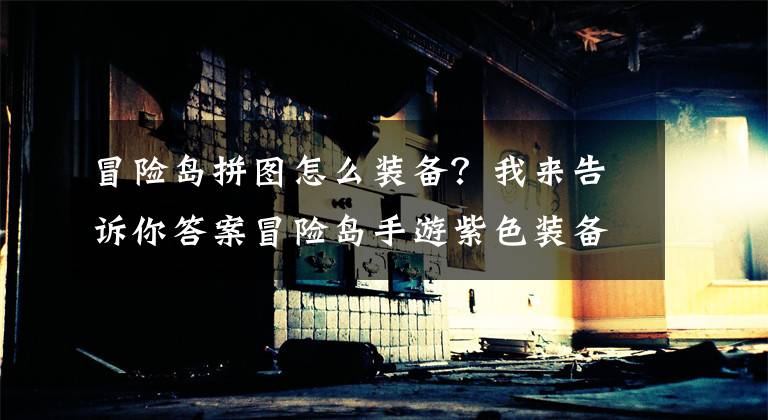 冒险岛拼图怎么装备？我来告诉你答案冒险岛手遊紫色装备